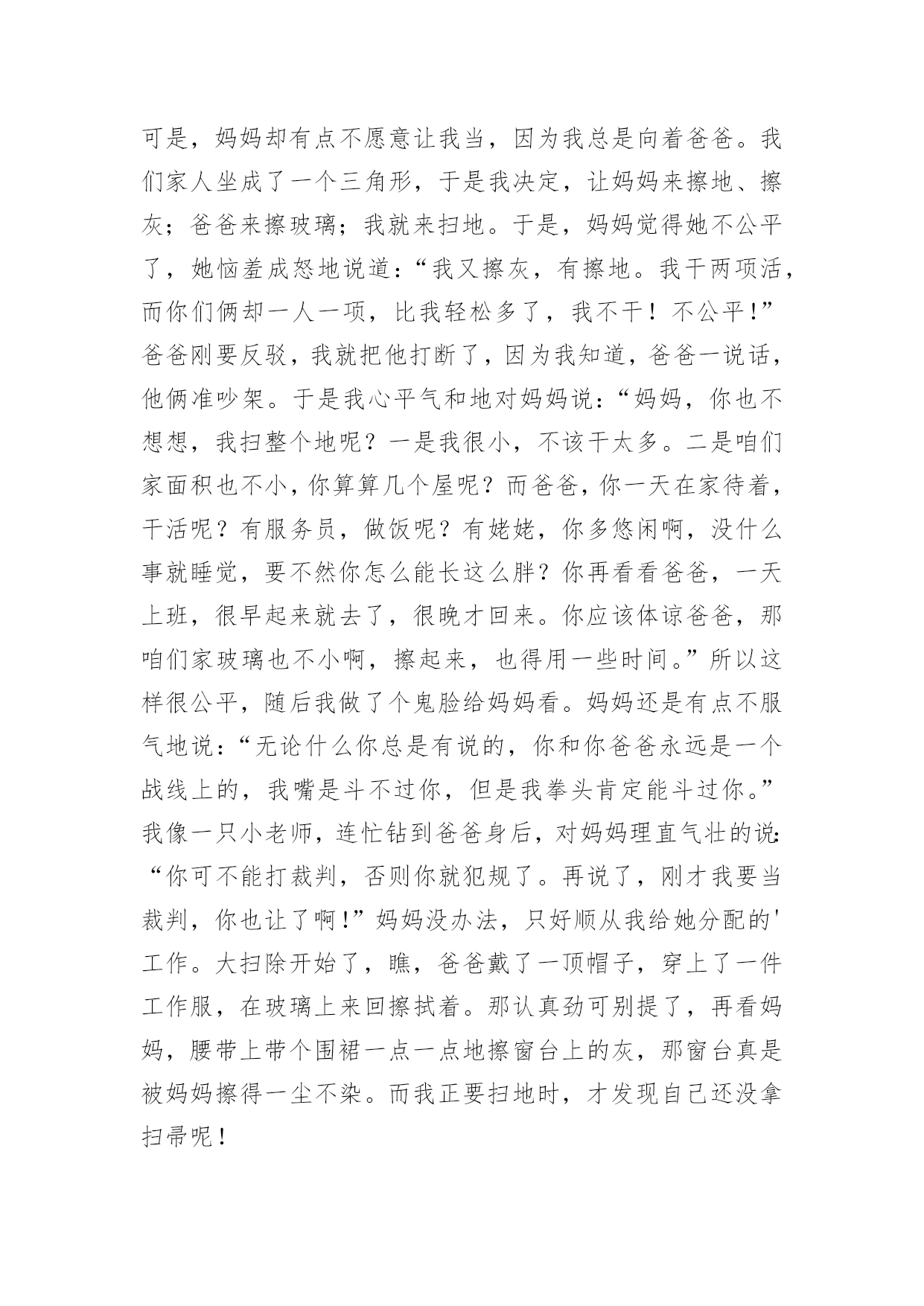 可是，妈妈却有点不愿意让我当，因为我总是向着爸爸。我们家人坐成了一个三角形，于是我决定，让妈妈来擦地、擦灰；爸爸来擦玻璃；我就来扫地。于是，妈妈觉得她不公平了，她恼羞成怒地说道：“我又擦灰，有擦地。我干两项活，而你们俩却一人一项，比我轻松多了，我不干！不公平！”爸爸刚要反驳，我就把他打断了，因为我知道，爸爸一说话，他俩准吵架。于是我心平气和地对妈妈说：“妈妈，你也不想想，我扫整个地呢？一是我很小，不该干太多。二是咱们家面积也不小，你算算几个屋呢？而爸爸，你一天在家待着，干活呢？有服务员，做饭呢？有姥姥，你多悠闲啊，没什么事就睡觉，要不然你怎么能长这么胖？你再看看爸爸，一天上班，很早起来就去了，很晚才回来。你应该体谅爸爸，那咱们家玻璃也不小啊，擦起来，也得用一些时间。”所以这样很公平，随后我做了个鬼脸给妈妈看。妈妈还是有点不服气地说：“无论什么你总是有说的，你和你爸爸永远是一个战线上的，我嘴是斗不过你，但是我拳头肯定能斗过你。”我像一只小老师，连忙钻到爸爸身后，对妈妈理直气壮的说：“你可不能打裁判，否则你就犯规了。再说了，刚才我要当裁判，你也让了啊！”妈妈没办法，只好顺从我给她分配的'工作。大扫除开始了，瞧，爸爸戴了一顶帽子，穿上了一件工作服，在玻璃上来回擦拭着。那认真劲可别提了，再看妈妈，腰带上带个围裙一点一点地擦窗台上的灰，那窗台真是被妈妈擦得一尘不染。而我正要扫地时，才发现自己还没拿扫帚呢！